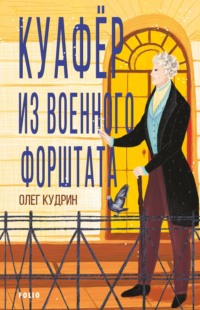 КУАФЁР
ИЗ ВОЕННОГО
ФОРШТАТА

ОЛЕГ КУДРИН

FOLIO